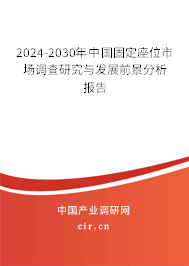 2024-2030年中国固定座位市场调查研究与发展前景分析报告

中国产业调研网
cir.cn